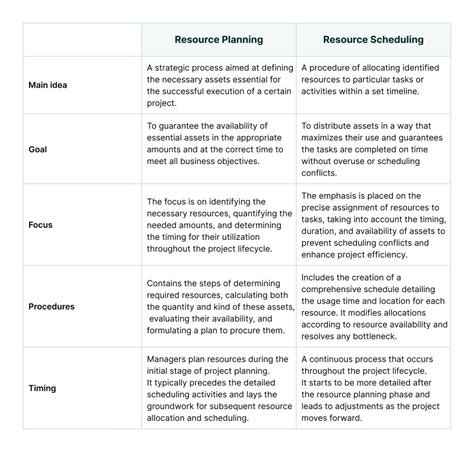 | | Resource Planning | Resource Scheduling |
|---|---|---|
| Main idea | A strategic process aimed at defining the necessary assets essential for the successful execution of a certain project. | A procedure of allocating identified resources to particular tasks or activities within a set timeline. |
| Goal | To guarantee the availability of essential assets in the appropriate amounts and at the correct time to meet all business objectives. | To distribute assets in a way that maximizes their use and guarantees the tasks are completed on time without overuse or scheduling conflicts. |
| Focus | The focus is on identifying the necessary resources, quantifying the needed amounts, and determining the timing for their utilization throughout the project lifecycle. | The emphasis is placed on the precise assignment of resources to tasks, taking into account the timing, duration, and availability of assets to prevent scheduling conflicts and enhance project efficiency. |
| Procedures | Contains the steps of determining required resources, calculating both the quantity and kind of these assets, evaluating their availability, and formulating a plan to procure them. | Includes the creation of a comprehensive schedule detailing the usage time and location for each resource. It modifies allocations according to resource availability and resolves any bottleneck. |
| Timing | Managers plan resources during the initial stage of project planning. It typically precedes the detailed scheduling activities and lays the groundwork for subsequent resource allocation and scheduling. | A continuous process that occurs throughout the project lifecycle. It starts to be more detailed after the resource planning phase and leads to adjustments as the project moves forward. |